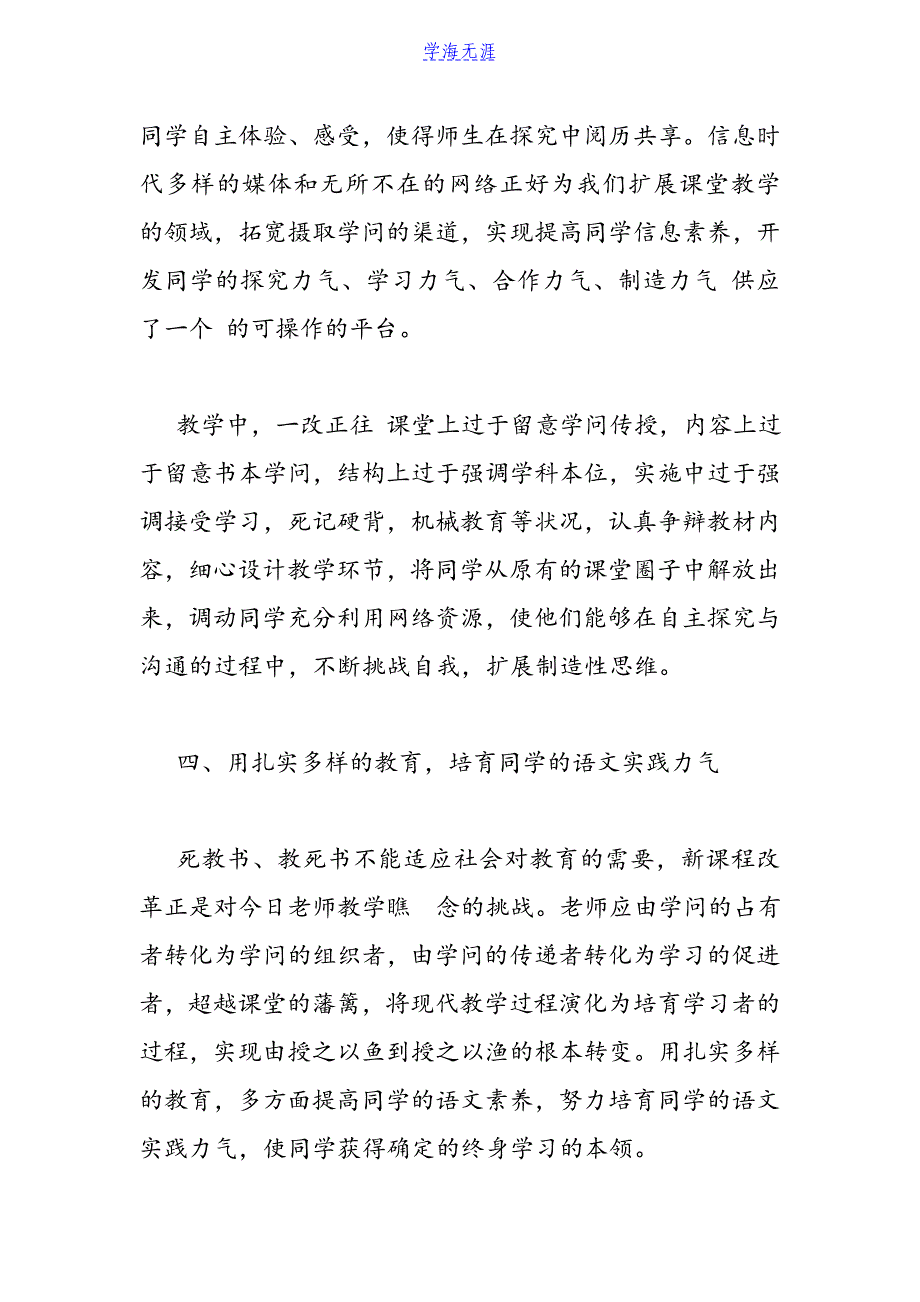 学海无涯

同学自主体验、感受，使得师生在探究中阅历共享。信息时代多样的媒体和无所不在的网络正好为我们扩展课堂教学的领域，拓宽摄取学问的渠道，实现提高同学信息素养，开发同学的探究力气、学习力气、合作力气、制造力气 供应了一个 的可操作的平台。

教学中，一改正往 课堂上过于留意学问传授，内容上过于留意书本学问，结构上过于强调学科本位，实施中过于强调接受学习，死记硬背，机械教育等状况，认真争辩教材内容，细心设计教学环节，将同学从原有的课堂圈子中解放出来，调动同学充分利用网络资源，使他们能够在自主探究与沟通的过程中，不断挑战自我，扩展制造性思维。

四、用扎实多样的教育，培育同学的语文实践力气

死教书、教死书不能适应社会对教育的需要，新课程改革正是对今日老师教学瞧 念的挑战。老师应由学问的占有者转化为学问的组织者，由学问的传递者转化为学习的促进者，超越课堂的藩篱，将现代教学过程演化为培育学习者的过程，实现由授之以鱼到授之以渔的根本转变。用扎实多样的教育，多方面提高同学的语文素养，努力培育同学的语文实践力气，使同学获得确定的终身学习的本领。